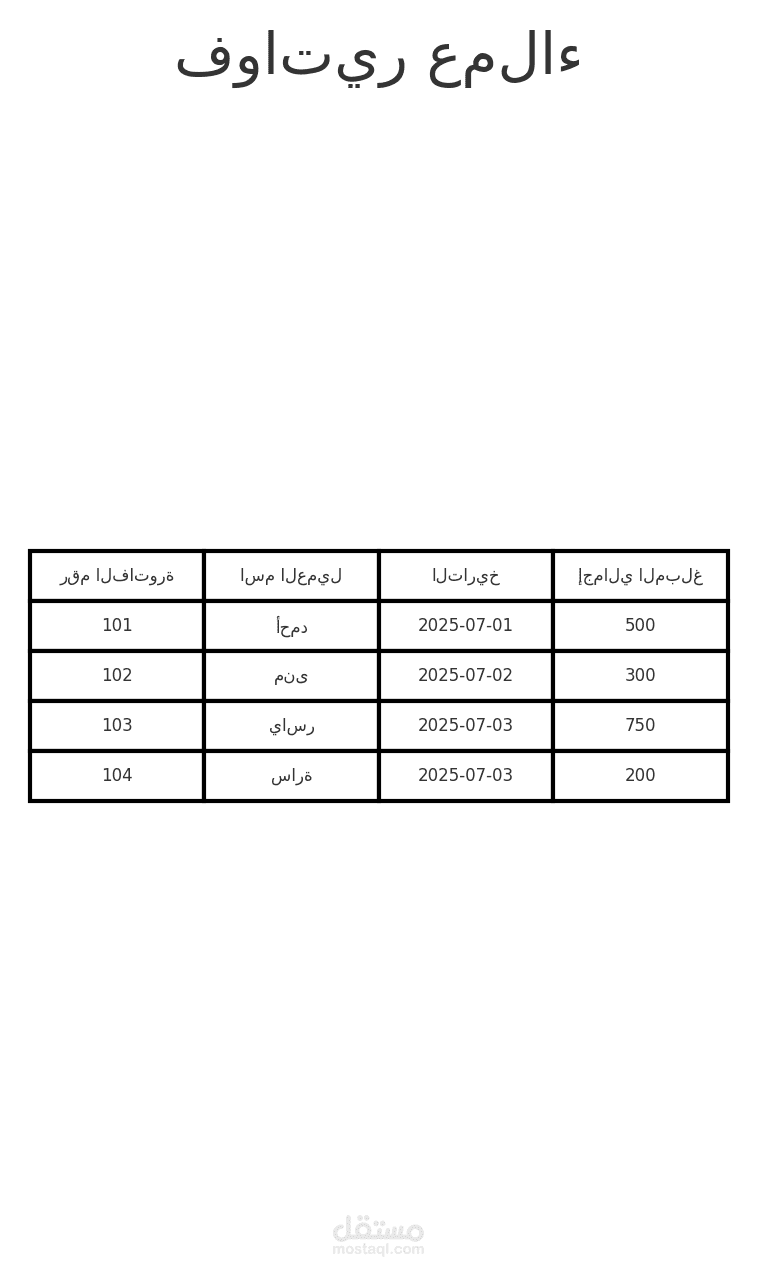 فواتير عملاء

| رقم الفاتورة | اسم العميل | التاريخ | إجمالي المبلغ |
|---|---|---|---|
| 101 | أحمد | 2025-07-01 | 500 |
| 102 | منى | 2025-07-02 | 300 |
| 103 | ياسر | 2025-07-03 | 750 |
| 104 | سارة | 2025-07-03 | 200 |

مستقل
mostaql.com